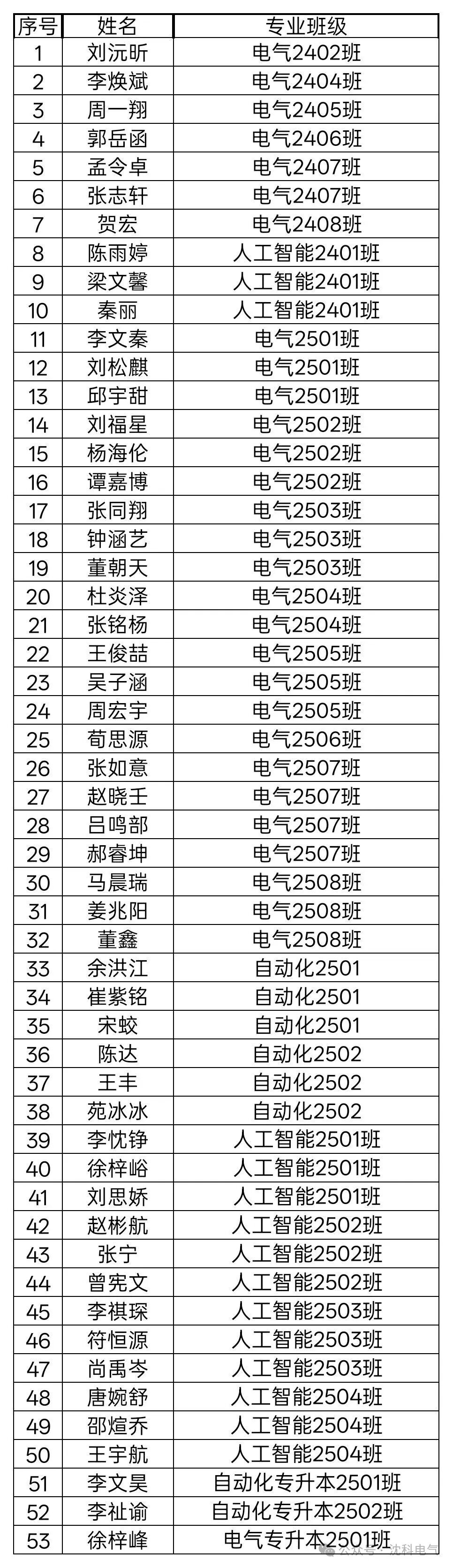 | 序号 | 姓名 | 专业班级 |
|---|---|---|
| 1 | 刘沅昕 | 电气2402班 |
| 2 | 李焕斌 | 电气2404班 |
| 3 | 周一翔 | 电气2405班 |
| 4 | 郭岳函 | 电气2406班 |
| 5 | 孟令卓 | 电气2407班 |
| 6 | 张志轩 | 电气2407班 |
| 7 | 贺宏 | 电气2408班 |
| 8 | 陈雨婷 | 人工智能2401班 |
| 9 | 梁文馨 | 人工智能2401班 |
| 10 | 秦丽 | 人工智能2401班 |
| 11 | 李文秦 | 电气2501班 |
| 12 | 刘松麒 | 电气2501班 |
| 13 | 邱宇甜 | 电气2501班 |
| 14 | 刘福星 | 电气2502班 |
| 15 | 杨海伦 | 电气2502班 |
| 16 | 谭嘉博 | 电气2502班 |
| 17 | 张同翔 | 电气2503班 |
| 18 | 钟涵艺 | 电气2503班 |
| 19 | 董朝天 | 电气2503班 |
| 20 | 杜炎泽 | 电气2504班 |
| 21 | 张铭杨 | 电气2504班 |
| 22 | 王俊喆 | 电气2505班 |
| 23 | 吴子涵 | 电气2505班 |
| 24 | 周宏宇 | 电气2505班 |
| 25 | 荀思源 | 电气2506班 |
| 26 | 张如意 | 电气2507班 |
| 27 | 赵晓壬 | 电气2507班 |
| 28 | 吕鸣部 | 电气2507班 |
| 29 | 郝睿坤 | 电气2507班 |
| 30 | 马晨瑞 | 电气2508班 |
| 31 | 姜兆阳 | 电气2508班 |
| 32 | 董鑫 | 电气2508班 |
| 33 | 余洪江 | 自动化2501 |
| 34 | 崔紫铭 | 自动化2501 |
| 35 | 宋蛟 | 自动化2501 |
| 36 | 陈达 | 自动化2502 |
| 37 | 王丰 | 自动化2502 |
| 38 | 苑冰冰 | 自动化2502 |
| 39 | 李忱铮 | 人工智能2501班 |
| 40 | 徐梓峪 | 人工智能2501班 |
| 41 | 刘思娇 | 人工智能2501班 |
| 42 | 赵彬航 | 人工智能2502班 |
| 43 | 张宁 | 人工智能2502班 |
| 44 | 曾宪文 | 人工智能2502班 |
| 45 | 李祺琛 | 人工智能2503班 |
| 46 | 符恒源 | 人工智能2503班 |
| 47 | 尚禹岑 | 人工智能2503班 |
| 48 | 唐婉舒 | 人工智能2504班 |
| 49 | 邵煊乔 | 人工智能2504班 |
| 50 | 王宇航 | 人工智能2504班 |
| 51 | 李文昊 | 自动化专升本2501班 |
| 52 | 李祉谕 | 自动化专升本2502班 |
| 53 | 徐梓峰 | 电气专升本2501班 |

公众号 · 沈科电气